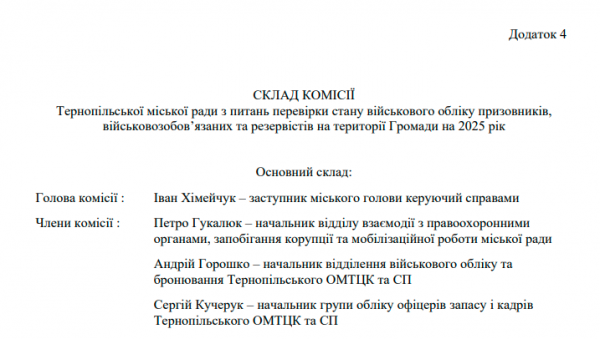 Додаток 4

СКЛАД КОМІСІЇ
Тернопільської міської ради з питань перевірки стану військового обліку призовників, військовозобов'язаних та резервістів на території Громади на 2025 рік

Основний склад:

Голова комісії : Іван Хімейчук – заступник міського голови керуючий справами

Члени комісії : Петро Гукалюк – начальник відділу взаємодії з правоохоронними органами, запобігання корупції та мобілізаційної роботи міської ради

Андрій Горошко – начальник відділення військового обліку та бронювання Тернопільського ОМТЦК та СП

Сергій Кучерук – начальник групи обліку офіцерів запасу і кадрів Тернопільського ОМТЦК та СП